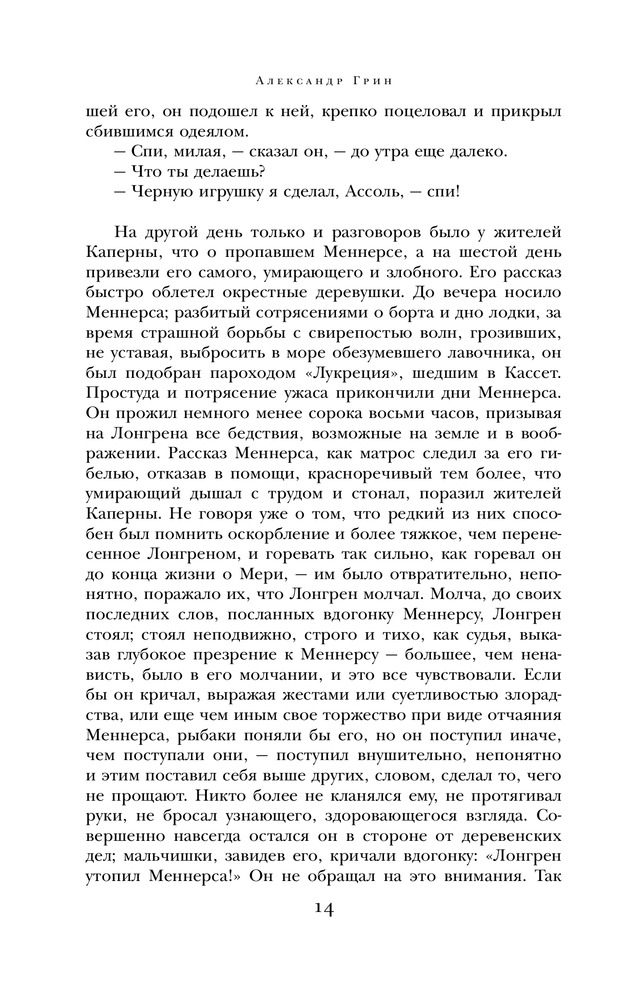 Александр Грин

шей его, он подошел к ней, крепко поцеловал и прикрыл сбившимся одеялом.

— Спи, милая, — сказал он, — до утра еще далеко.

— Что ты делаешь?

— Черную игрушку я сделал, Ассоль, — спи!

На другой день только и разговоров было у жителей Каперны, что о пропавшем Меннерсе, а на шестой день привезли его самого, умирающего и злобного. Его рассказ быстро облетел окрестные деревушки. До вечера носило Меннерса; разбитый сотрясениями о борта и дно лодки, за время страшной борьбы с свирепостью волн, грозивших, не уставая, выбросить в море обезумевшего лавочника, он был подобран пароходом «Лукреция», шедшим в Кассет. Простуда и потрясение ужаса прикончили дни Меннерса. Он прожил немного менее сорока восьми часов, призывая на Лонгрена все бедствия, возможные на земле и в воображении. Рассказ Меннерса, как матрос следил за его гибелью, отказав в помощи, красноречивый тем более, что умирающий дышал с трудом и стонал, поразил жителей Каперны. Не говоря уже о том, что редкий из них способен был помнить оскорбление и более тяжкое, чем перенесенное Лонгреном, и горевать так сильно, как горевал он до конца жизни о Мери, — им было отвратительно, непонятно, поражало их, что Лонгрен молчал. Молча, до своих последних слов, посланных вдогонку Меннерсу, Лонгрен стоял; стоял неподвижно, строго и тихо, как судья, выказав глубокое презрение к Меннерсу — большее, чем ненависть, было в его молчании, и это все чувствовали. Если бы он кричал, выражая жестами или суетливостью злорадства, или еще чем иным свое торжество при виде отчаяния Меннерса, рыбаки поняли бы его, но он поступил иначе, чем поступали они, — поступил внушительно, непонятно и этим поставил себя выше других, словом, сделал то, чего не прощают. Никто более не кланялся ему, не протягивал руки, не бросал узнающего, здоровающегося взгляда. Совершенно навсегда остался он в стороне от деревенских дел; мальчишки, завидев его, кричали вдогонку: «Лонгрен утопил Меннерса!» Он не обращал на это внимания. Так

14